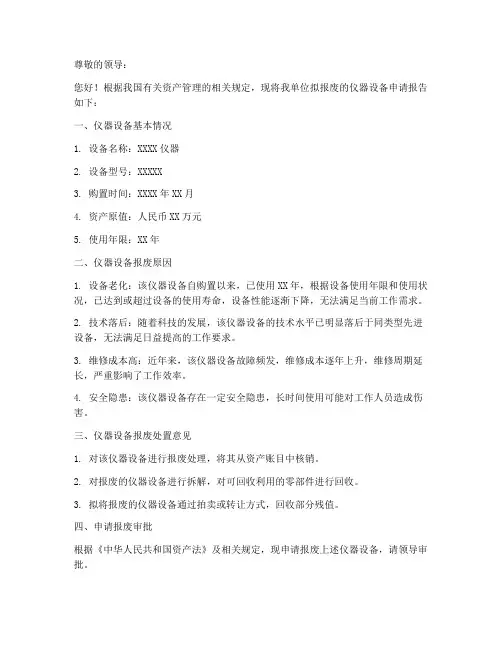 尊敬的领导：

您好！根据我国有关资产管理的相关规定，现将我单位拟报废的仪器设备申请报告如下：

一、仪器设备基本情况

1. 设备名称：XXXX 仪器

2. 设备型号：XXXXX

3. 购置时间：XXXX 年 XX 月

4. 资产原值：人民币 XX 万元

5. 使用年限：XX 年

二、仪器设备报废原因

1. 设备老化：该仪器设备自购置以来，已使用 XX 年，根据设备使用年限和使用状况，已达到或超过设备的使用寿命，设备性能逐渐下降，无法满足当前工作需求。

2. 技术落后：随着科技的发展，该仪器设备的技术水平已明显落后于同类型先进设备，无法满足日益提高的工作要求。

3. 维修成本高：近年来，该仪器设备故障频发，维修成本逐年上升，维修周期延长，严重影响了工作效率。

4. 安全隐患：该仪器设备存在一定安全隐患，长时间使用可能对工作人员造成伤害。

三、仪器设备报废处置意见

1. 对该仪器设备进行报废处理，将其从资产账目中核销。

2. 对报废的仪器设备进行拆解，对可回收利用的零部件进行回收。

3. 拟将报废的仪器设备通过拍卖或转让方式，回收部分残值。

四、申请报废审批

根据《中华人民共和国资产法》及相关规定，现申请报废上述仪器设备，请领导审批。